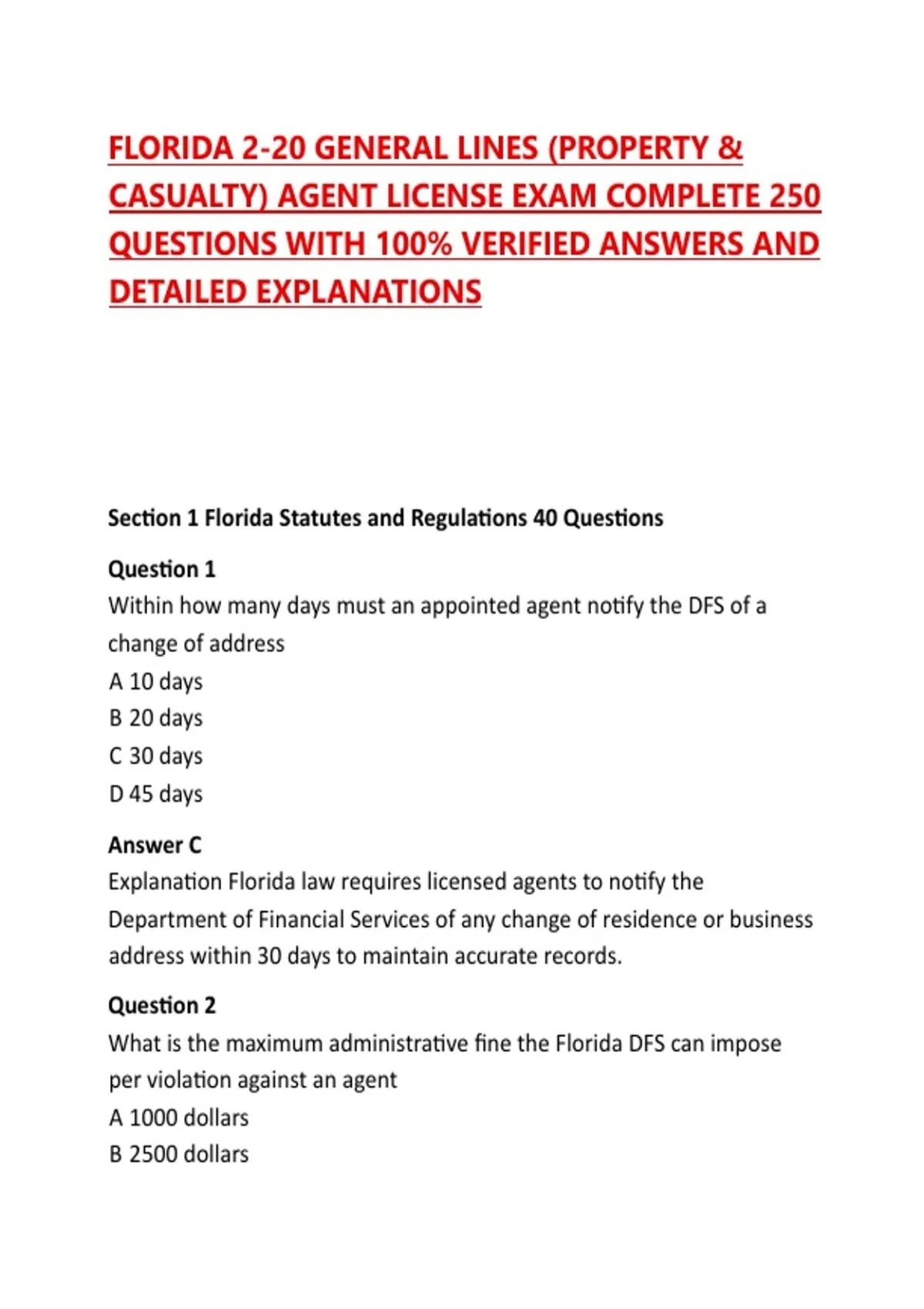 FLORIDA 2-20 GENERAL LINES (PROPERTY & CASUALTY) AGENT LICENSE EXAM COMPLETE 250 QUESTIONS WITH 100% VERIFIED ANSWERS AND DETAILED EXPLANATIONS

Section 1 Florida Statutes and Regulations 40 Questions

Question 1
Within how many days must an appointed agent notify the DFS of a change of address
A 10 days
B 20 days
C 30 days
D 45 days

Answer C
Explanation Florida law requires licensed agents to notify the Department of Financial Services of any change of residence or business address within 30 days to maintain accurate records.

Question 2
What is the maximum administrative fine the Florida DFS can impose per violation against an agent
A 1000 dollars
B 2500 dollars